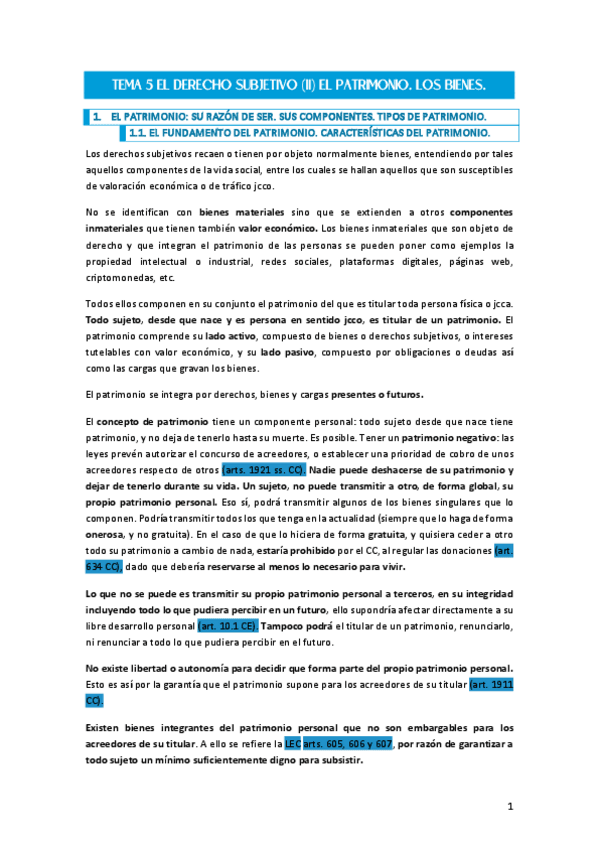 TEMA 5 EL DERECHO SUBJETIVO (II) EL PATRIMONIO. LOS BIENES.

1. EL PATRIMONIO: SU RAZÓN DE SER. SUS COMPONENTES. TIPOS DE PATRIMONIO.

1.1. EL FUNDAMENTO DEL PATRIMONIO. CARACTERÍSTICAS DEL PATRIMONIO.

Los derechos subjetivos recaen o tienen por objeto normalmente bienes, entendiendo por tales aquellos componentes de la vida social, entre los cuales se hallan aquellos que son susceptibles de valoración económica o de tráfico jcco.

No se identifican con bienes materiales sino que se extienden a otros componentes inmateriales que tienen también valor económico. Los bienes inmateriales que son objeto de derecho y que integran el patrimonio de las personas se pueden poner como ejemplos la propiedad intelectual o industrial, redes sociales, plataformas digitales, páginas web, criptomonedas, etc.

Todos ellos componen en su conjunto el patrimonio del que es titular toda persona física o jcca. Todo sujeto, desde que nace y es persona en sentido jcco, es titular de un patrimonio. El patrimonio comprende su lado activo, compuesto de bienes o derechos subjetivos, o intereses tutelables con valor económico, y su lado pasivo, compuesto por obligaciones o deudas así como las cargas que gravan los bienes.

El patrimonio se integra por derechos, bienes y cargas presentes o futuros.

El concepto de patrimonio tiene un componente personal: todo sujeto desde que nace tiene patrimonio, y no deja de tenerlo hasta su muerte. Es posible. Tener un patrimonio negativo: las leyes prevén autorizar el concurso de acreedores, o establecer una prioridad de cobro de unos acreedores respecto de otros (arts. 1921 ss. CC). Nadie puede deshacerse de su patrimonio y dejar de tenerlo durante su vida. Un sujeto, no puede transmitir a otro, de forma global, su propio patrimonio personal. Eso sí, podrá transmitir algunos de los bienes singulares que lo componen. Podría transmitir todos los que tenga en la actualidad (siempre que lo haga de forma onerosa, y no gratuita). En el caso de que lo hiciera de forma gratuita, y quisiera ceder a otro todo su patrimonio a cambio de nada, estaría prohibido por el CC, al regular las donaciones (art. 634 CC), dado que debería reservarse al menos lo necesario para vivir.

Lo que no se puede es transmitir su propio patrimonio personal a terceros, en su integridad incluyendo todo lo que pudiera percibir en un futuro, ello supondría afectar directamente a su libre desarrollo personal (art. 10.1 CE). Tampoco podrá el titular de un patrimonio, renunciarlo, ni renunciar a todo lo que pudiera percibir en el futuro.

No existe libertad o autonomía para decidir que forma parte del propio patrimonio personal. Esto es así por la garantía que el patrimonio supone para los acreedores de su titular (art. 1911 CC).

Existen bienes integrantes del patrimonio personal que no son embargables para los acreedores de su titular. A ello se refiere la LEC arts. 605, 606 y 607, por razón de garantizar a todo sujeto un mínimo suficientemente digno para subsistir.

1